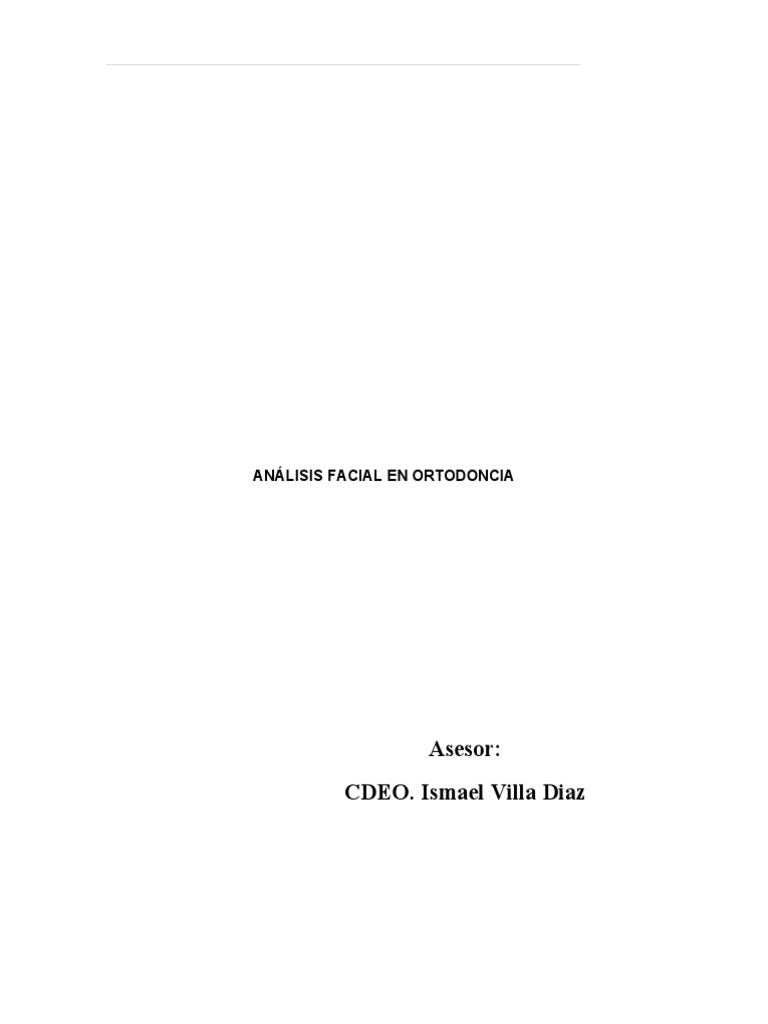 ANÁLISIS FACIAL EN ORTODONCIA

Asesor:

CDEO. Ismael Villa Diaz